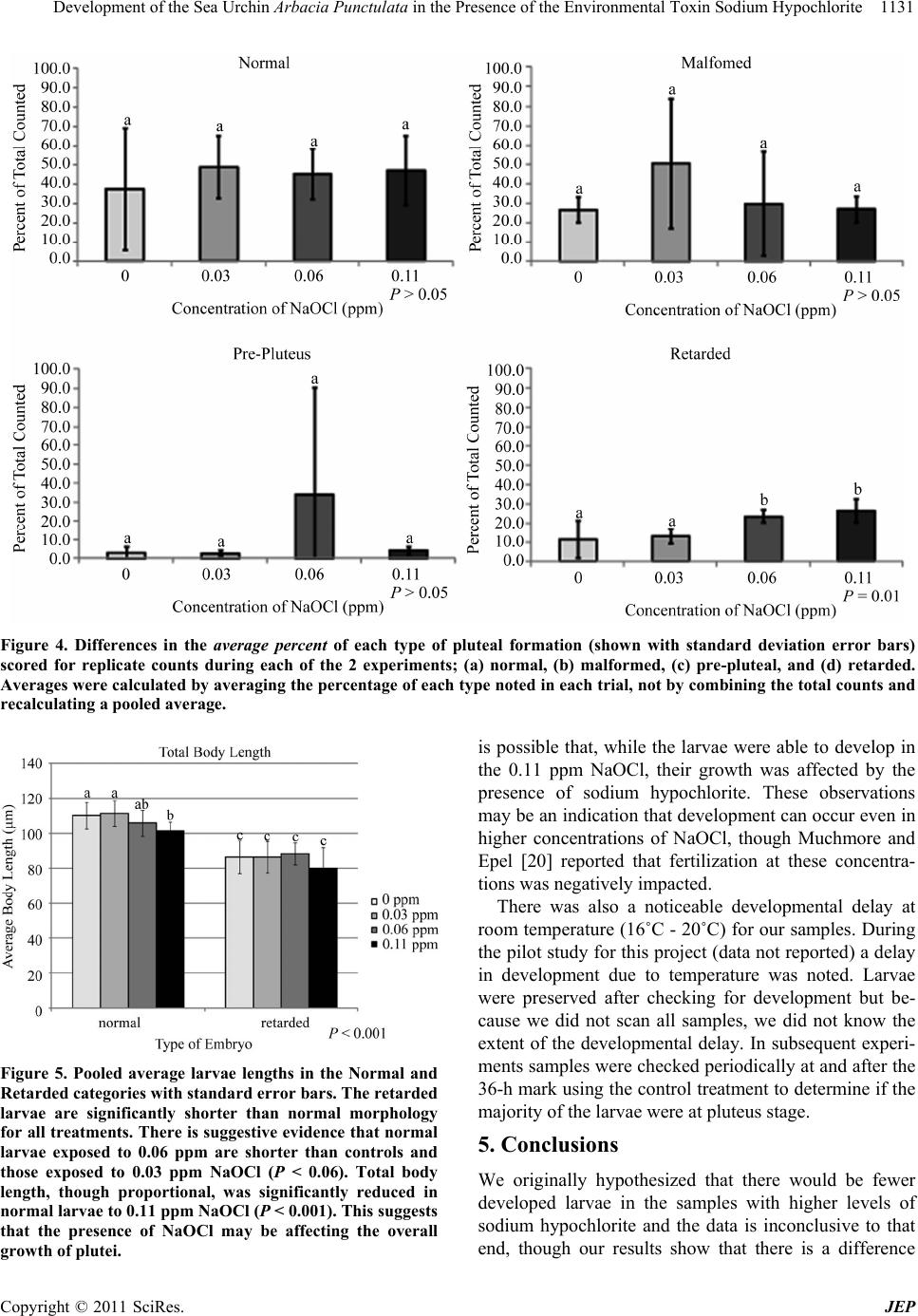 Development of the Sea Urchin Arbacia Punctulata in the Presence of the Environmental Toxin Sodium Hypochlorite 1131

Normal

Percent of Total Counted

100.0 90.0 80.0 70.0 60.0 50.0 40.0 30.0 20.0 10.0 0.0

a a a a

0 0.03 0.06 0.11

P > 0.05

Concentration of NaOCl (ppm)

Malfomed

Percent of Total Counted

100.0 90.0 80.0 70.0 60.0 50.0 40.0 30.0 20.0 10.0 0.0

a a a a

0 0.03 0.06 0.11

P > 0.05

Concentration of NaOCl (ppm)

Pre-Pluteus

Percent of Total Counted

100.0 90.0 80.0 70.0 60.0 50.0 40.0 30.0 20.0 10.0 0.0

a a a a

0 0.03 0.06 0.11

P > 0.05

Concentration of NaOCl (ppm)

Retarded

Percent of Total Counted

100.0 90.0 80.0 70.0 60.0 50.0 40.0 30.0 20.0 10.0 0.0

a a b b

0 0.03 0.06 0.11

P = 0.01

Concentration of NaOCl (ppm)

Figure 4. Differences in the average percent of each type of pluteal formation (shown with standard deviation error bars) scored for replicate counts during each of the 2 experiments; (a) normal, (b) malformed, (c) pre-pluteal, and (d) retarded. Averages were calculated by averaging the percentage of each type noted in each trial, not by combining the total counts and recalculating a pooled average.

Total Body Length

Average Body Length (μm)

140 120 100 80 60 40 20 0

a a ab b c c c c

0 ppm
0.03 ppm
0.06 ppm
0.11 ppm

normal retarded

P < 0.001

Type of Embryo

Figure 5. Pooled average larvae lengths in the Normal and Retarded categories with standard error bars. The retarded larvae are significantly shorter than normal morphology for all treatments. There is suggestive evidence that normal larvae exposed to 0.06 ppm are shorter than controls and those exposed to 0.03 ppm NaOCl (P < 0.06). Total body length, though proportional, was significantly reduced in normal larvae to 0.11 ppm NaOCl (P < 0.001). This suggests that the presence of NaOCl may be affecting the overall growth of plutei.

is possible that, while the larvae were able to develop in the 0.11 ppm NaOCl, their growth was affected by the presence of sodium hypochlorite. These observations may be an indication that development can occur even in higher concentrations of NaOCl, though Muchmore and Epel [20] reported that fertilization at these concentrations was negatively impacted.

There was also a noticeable developmental delay at room temperature (16˚C - 20˚C) for our samples. During the pilot study for this project (data not reported) a delay in development due to temperature was noted. Larvae were preserved after checking for development but because we did not scan all samples, we did not know the extent of the developmental delay. In subsequent experiments samples were checked periodically at and after the 36-h mark using the control treatment to determine if the majority of the larvae were at pluteus stage.

5. Conclusions

We originally hypothesized that there would be fewer developed larvae in the samples with higher levels of sodium hypochlorite and the data is inconclusive to that end, though our results show that there is a difference

Copyright © 2011 SciRes. JEP